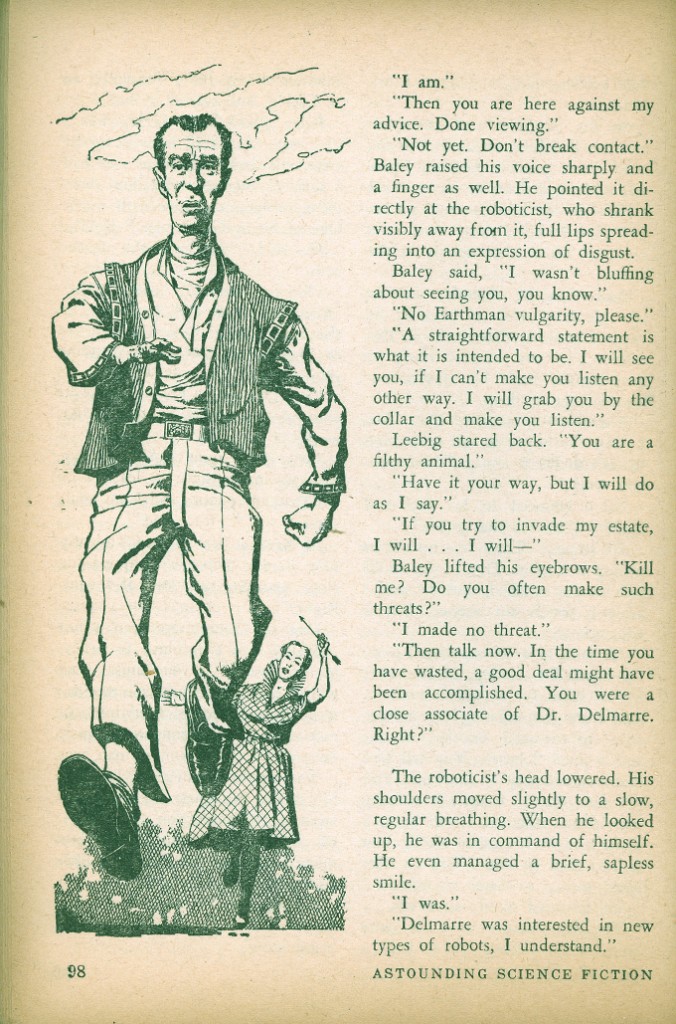 "I am."

"Then you are here against my advice. Done viewing."

"Not yet. Don't break contact." Baley raised his voice sharply and a finger as well. He pointed it directly at the roboticist, who shrank visibly away from it, full lips spreading into an expression of disgust.

Baley said, "I wasn't bluffing about seeing you, you know."

"No Earthman vulgarity, please."

"A straightforward statement is what it is intended to be. I will see you, if I can't make you listen any other way. I will grab you by the collar and make you listen."

Leebig stared back. "You are a filthy animal."

"Have it your way, but I will do as I say."

"If you try to invade my estate, I will . . . I will—"

Baley lifted his eyebrows. "Kill me? Do you often make such threats?"

"I made no threat."

"Then talk now. In the time you have wasted, a good deal might have been accomplished. You were a close associate of Dr. Delmarre. Right?"

The roboticist's head lowered. His shoulders moved slightly to a slow, regular breathing. When he looked up, he was in command of himself. He even managed a brief, sapless smile.

"I was."

"Delmarre was interested in new types of robots, I understand."

98

ASTOUNDING SCIENCE FICTION